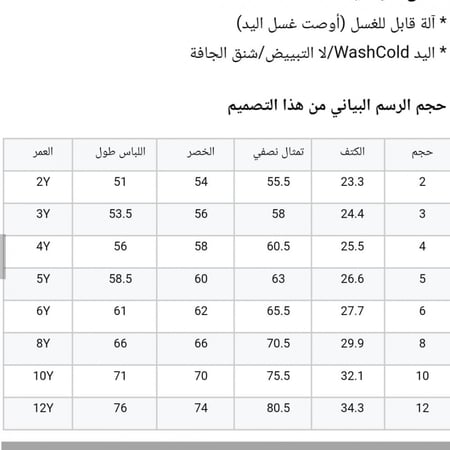 * آلة قابل للغسل (أوصت غسل اليد)

* اليد WashCold/لا التبييض/شنق الجافة

حجم الرسم البياني من هذا التصميم

| حجم | الكتف | تمثال نصفي | الخصر | اللباس طول | العمر |
|---|---|---|---|---|---|
| 2 | 23.3 | 55.5 | 54 | 51 | 2Y |
| 3 | 24.4 | 58 | 56 | 53.5 | 3Y |
| 4 | 25.5 | 60.5 | 58 | 56 | 4Y |
| 5 | 26.6 | 63 | 60 | 58.5 | 5Y |
| 6 | 27.7 | 65.5 | 62 | 61 | 6Y |
| 8 | 29.9 | 70.5 | 66 | 66 | 8Y |
| 10 | 32.1 | 75.5 | 70 | 71 | 10Y |
| 12 | 34.3 | 80.5 | 74 | 76 | 12Y |